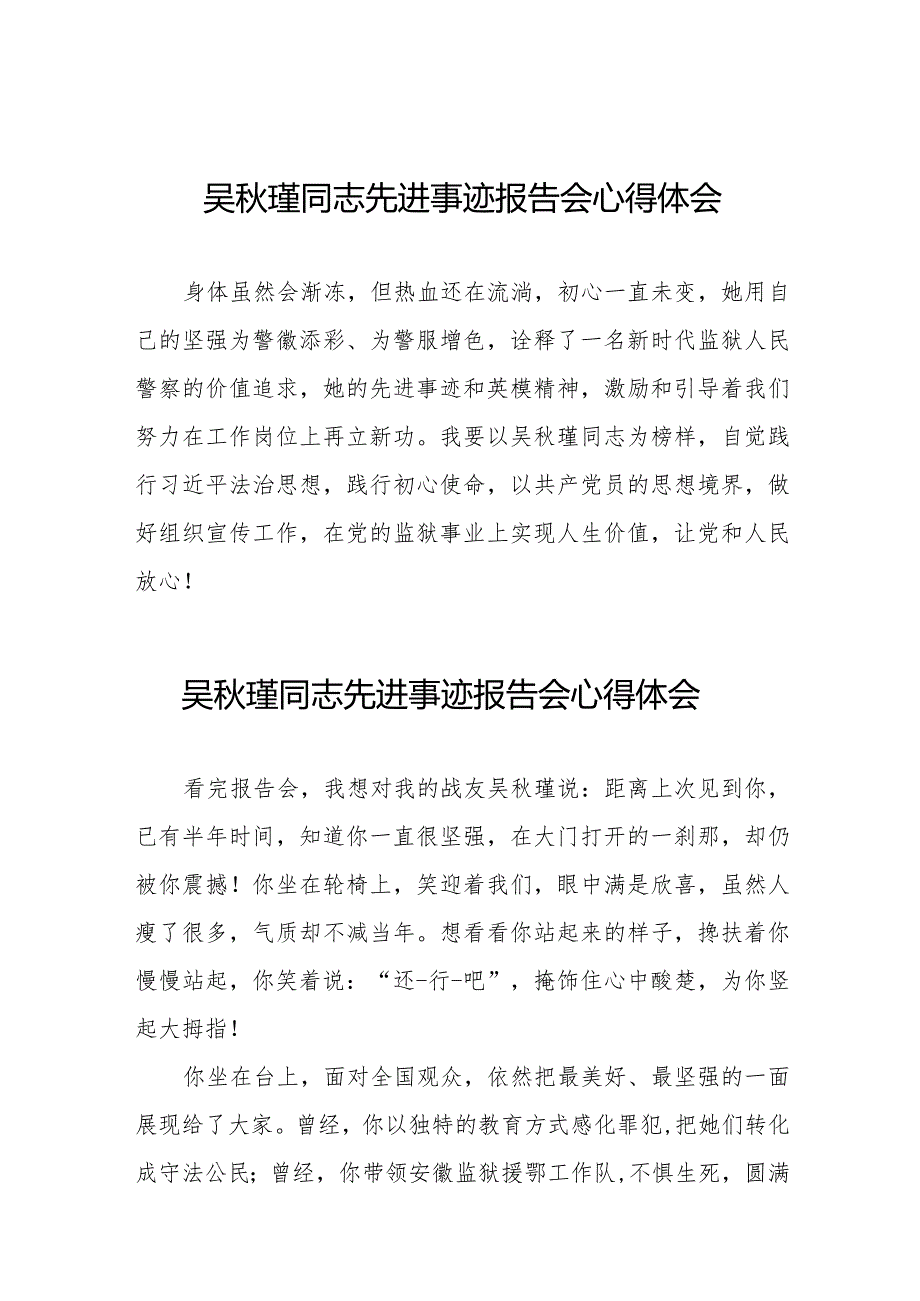 吴秋瑾同志先进事迹报告会心得体会

身体虽然会渐冻，但热血还在流淌，初心一直未变，她用自己的坚强为警徽添彩、为警服增色，诠释了一名新时代监狱人民警察的价值追求，她的先进事迹和英模精神，激励和引导着我们努力在工作岗位上再立新功。我要以吴秋瑾同志为榜样，自觉践行习近平法治思想，践行初心使命，以共产党员的思想境界，做好组织宣传工作，在党的监狱事业上实现人生价值，让党和人民放心！

吴秋瑾同志先进事迹报告会心得体会

看完报告会，我想对我的战友吴秋瑾说：距离上次见到你，已有半年时间，知道你一直很坚强，在大门打开的一刹那，却仍被你震撼！你坐在轮椅上，笑迎着我们，眼中满是欣喜，虽然人瘦了很多，气质却不减当年。想看看你站起来的样子，搀扶着你慢慢站起，你笑着说：“还-行-吧”，掩饰住心中酸楚，为你竖起大拇指！

你坐在台上，面对全国观众，依然把最美好、最坚强的一面展现给了大家。曾经，你以独特的教育方式感化罪犯，把她们转化成守法公民；曾经，你带领安徽监狱援鄂工作队，不惧生死，圆满